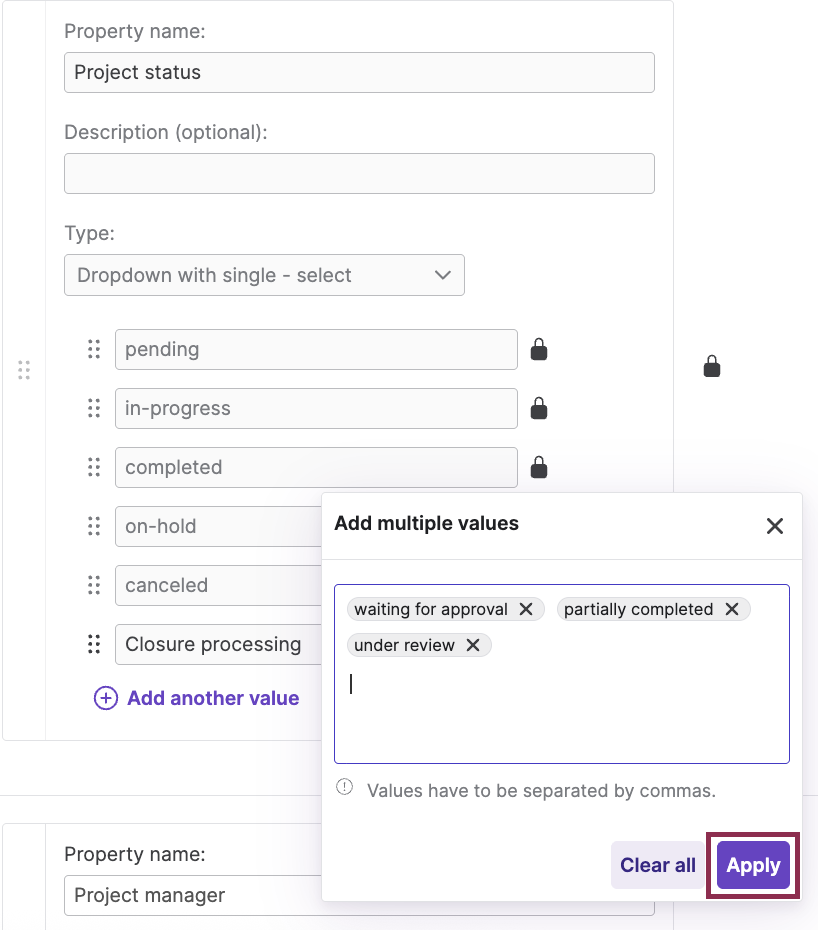 Property name:

Project status

Description (optional):

Type:

Dropdown with single - select

pending

in-progress

completed

on-hold

canceled

Closure processing

Add another value

Add multiple values

waiting for approval
partially completed
under review

Values have to be separated by commas.

Clear all

Apply

Property name:

Project manager